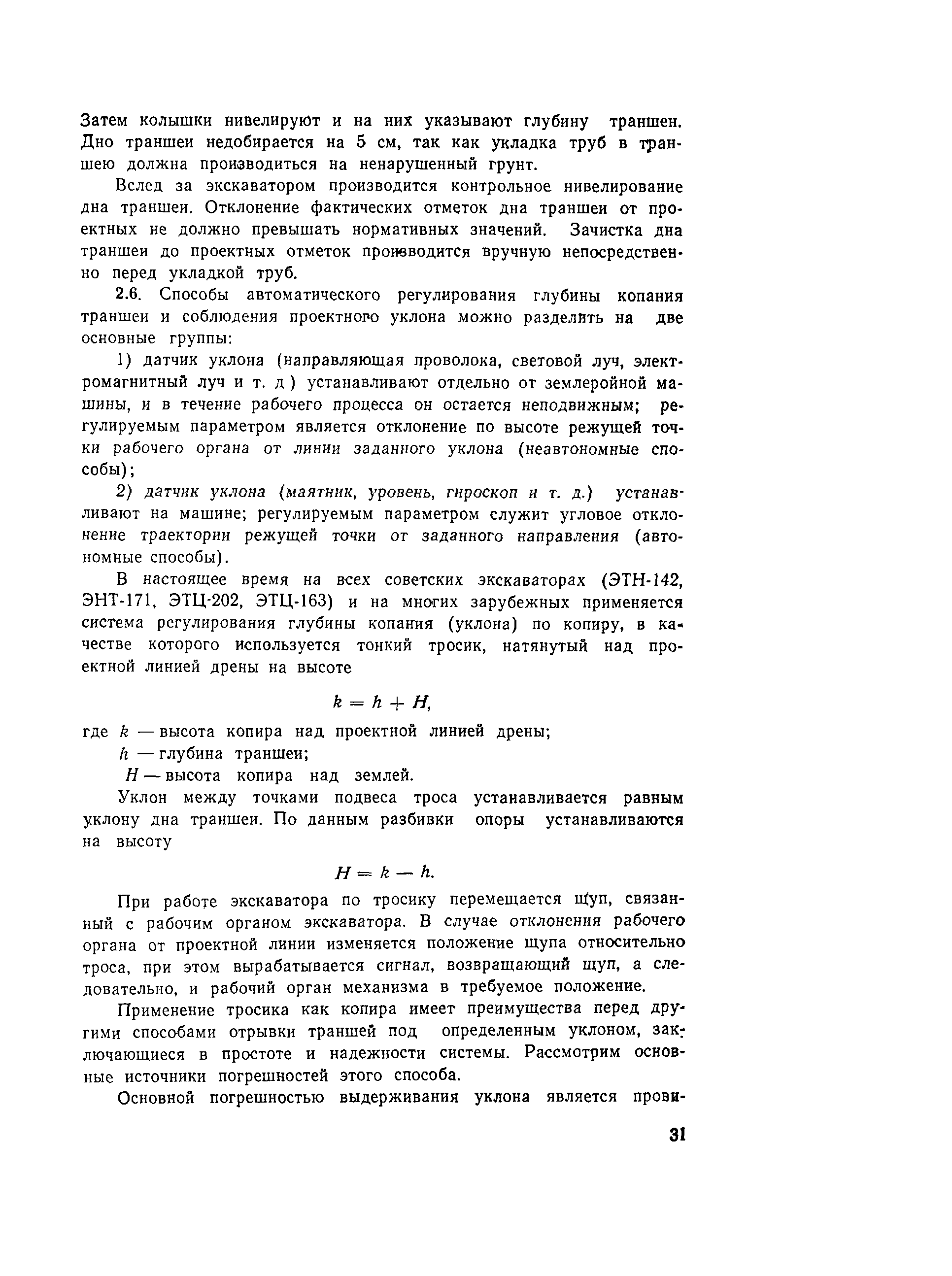 Затем колышки нивелируют и на них указывают глубину траншен. Дно траншеи недобирается на 5 см, так как укладка труб в траншею должна производиться на ненарушенный грунт.

Вслед за экскаватором производится контрольное нивелирование дна траншеи. Отклонение фактических отметок дна траншеи от проектных не должно превышать нормативных значений. Зачистка дна траншеи до проектных отметок производится вручную непосредственно перед укладкой труб.

2.6. Способы автоматического регулирования глубины копания траншеи и соблюдения проектного уклона можно разделить на две основные группы:

1) датчик уклона (направляющая проволока, световой луч, электромагнитный луч и т. д ) устанавливают отдельно от землеройной машины, и в течение рабочего процесса он остается неподвижным; регулируемым параметром является отклонение по высоте режущей точки рабочего органа от линии заданного уклона (неавтономные способы);

2) датчик уклона (маятник, уровень, гироскоп и т. д.) устанавливают на машине; регулируемым параметром служит угловое отклонение траектории режущей точки от заданного направления (автономные способы).

В настоящее время на всех советских экскаваторах (ЭТН-142, ЭНТ-171, ЭТЦ-202, ЭТЦ-163) и на многих зарубежных применяется система регулирования глубины копания (уклона) по копиру, в качестве которого используется тонкий тросик, натянутый над проектной линией дрены на высоте

$k = h + H,$

где $k$ — высота копира над проектной линией дрены;
$h$ — глубина траншеи;
$H$ — высота копира над землей.

Уклон между точками подвеса троса устанавливается равным уклону дна траншеи. По данным разбивки опоры устанавливаются на высоту

$H = k - h.$

При работе экскаватора по тросику перемещается щуп, связанный с рабочим органом экскаватора. В случае отклонения рабочего органа от проектной линии изменяется положение щупа относительно троса, при этом вырабатывается сигнал, возвращающий щуп, а следовательно, и рабочий орган механизма в требуемое положение.

Применение тросика как копира имеет преимущества перед другими способами отрывки траншей под определенным уклоном, заключающиеся в простоте и надежности системы. Рассмотрим основные источники погрешностей этого способа.

Основной погрешностью выдерживания уклона является прови-

31